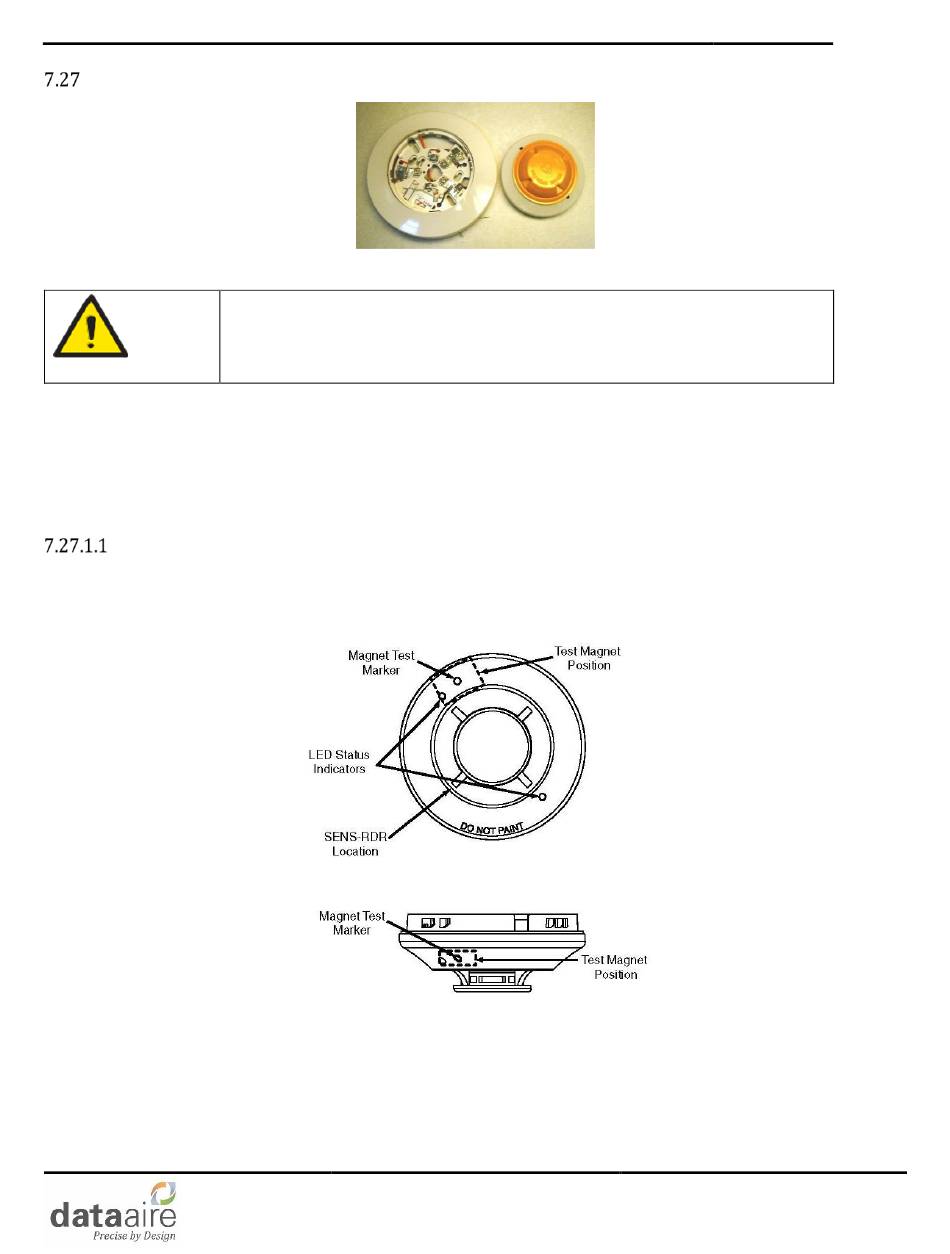 7.27

7.27.1.1

Magnet Test Marker

Test Magnet Position

LED Status Indicators

SENS-RDR Location

DO NOT PAINT

Magnet Test Marker

Test Magnet Position

dataaire
Precise by Design